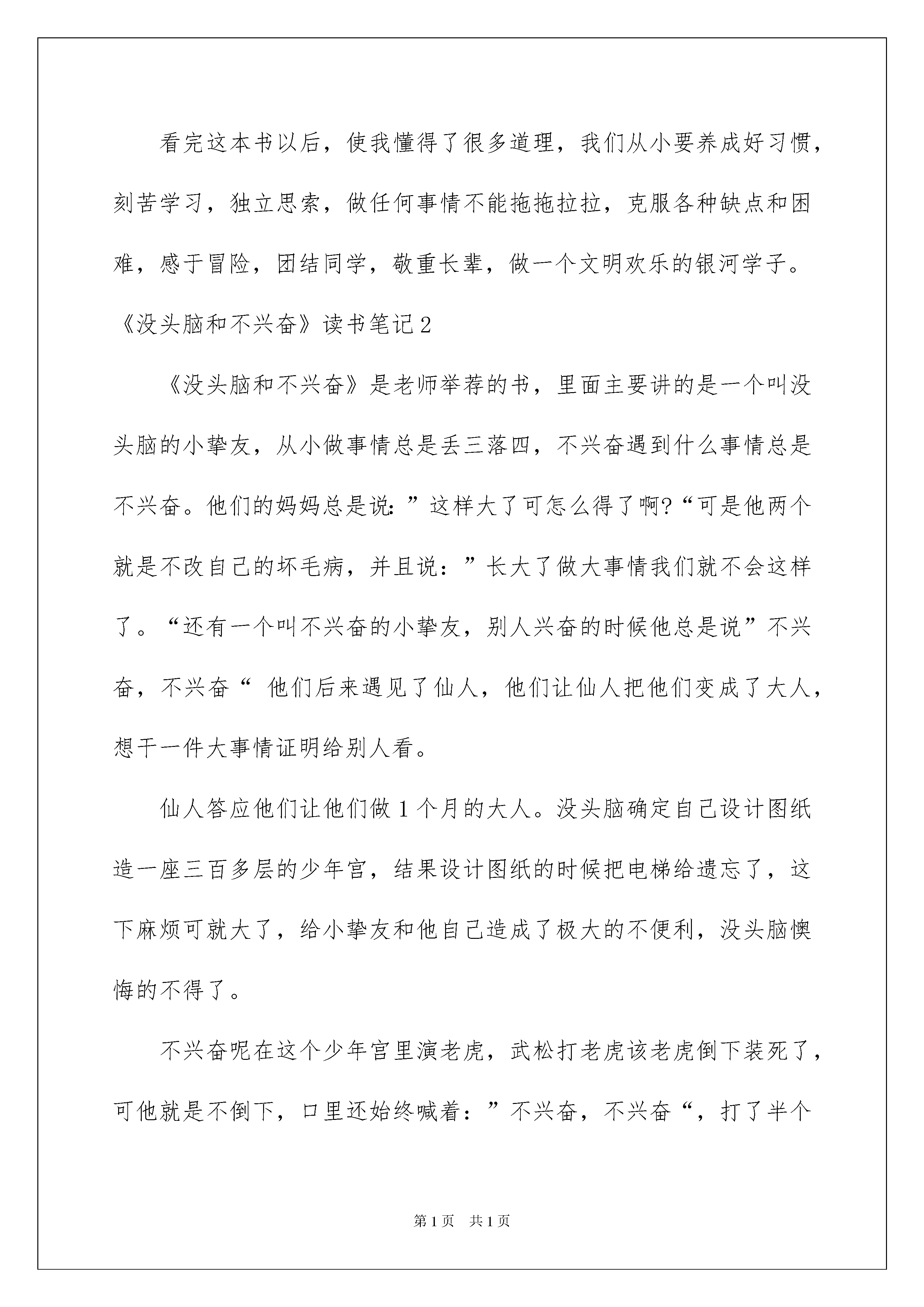 看完这本书以后，使我懂得了很多道理，我们从小要养成好习惯，刻苦学习，独立思索，做任何事情不能拖拖拉拉，克服各种缺点和困难，感于冒险，团结同学，敬重长辈，做一个文明欢乐的银河学子。

《没头脑和不兴奋》读书笔记2

《没头脑和不兴奋》是老师举荐的书，里面主要讲的是一个叫没头脑的小挚友，从小做事情总是丢三落四，不兴奋遇到什么事情总是不兴奋。他们的妈妈总是说：”这样大了可怎么得了啊?“可是他两个就是不改自己的坏毛病，并且说：”长大了做大事情我们就不会这样了。“还有一个叫不兴奋的小挚友，别人兴奋的时候他总是说”不兴奋，不兴奋“ 他们后来遇见了仙人，他们让仙人把他们变成了大人，想干一件大事情证明给别人看。

仙人答应他们让他们做1个月的大人。没头脑确定自己设计图纸造一座三百多层的少年宫，结果设计图纸的时候把电梯给遗忘了，这下麻烦可就大了，给小挚友和他自己造成了极大的不便利，没头脑懊悔的不得了。

不兴奋呢在这个少年宫里演老虎，武松打老虎该老虎倒下装死了，可他就是不倒下，口里还始终喊着：”不兴奋，不兴奋“，打了半个

第1页 共1页